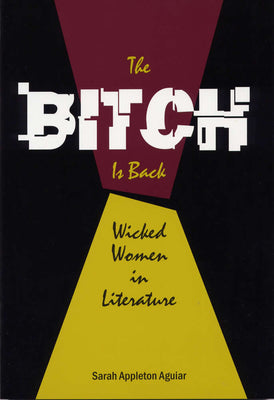 The
BITCH
Is Back

Wicked
Women
in
Literature

Sarah Appleton Aguiar